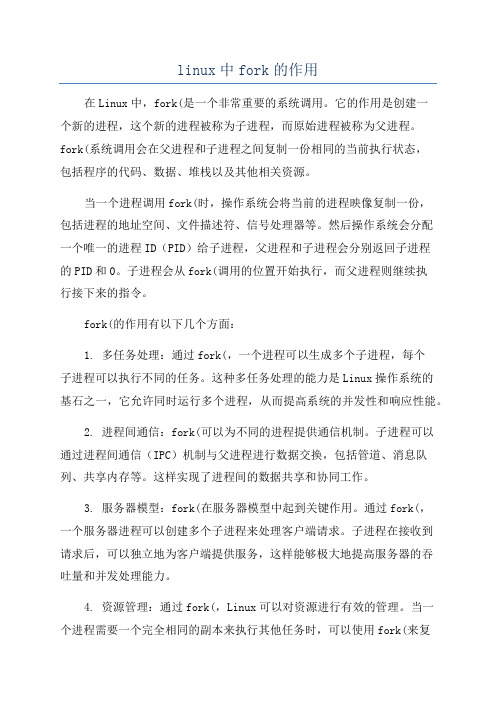 linux 中 fork 的作用

在 Linux 中，fork(是一个非常重要的系统调用。它的作用是创建一个新的进程，这个新的进程被称为子进程，而原始进程被称为父进程。fork(系统调用会在父进程和子进程之间复制一份相同的当前执行状态，包括程序的代码、数据、堆栈以及其他相关资源。

当一个进程调用 fork(时，操作系统会将当前的进程映像复制一份，包括进程的地址空间、文件描述符、信号处理器等。然后操作系统会分配一个唯一的进程 ID（PID）给子进程，父进程和子进程会分别返回子进程的 PID 和 0。子进程会从 fork(调用的位置开始执行，而父进程则继续执行接下来的指令。

fork(的作用有以下几个方面：

1. 多任务处理：通过 fork(，一个进程可以生成多个子进程，每个子进程可以执行不同的任务。这种多任务处理的能力是 Linux 操作系统的基石之一，它允许同时运行多个进程，从而提高系统的并发性和响应性能。

2. 进程间通信：fork(可以为不同的进程提供通信机制。子进程可以通过进程间通信（IPC）机制与父进程进行数据交换，包括管道、消息队列、共享内存等。这样实现了进程间的数据共享和协同工作。

3. 服务器模型：fork(在服务器模型中起到关键作用。通过 fork(，一个服务器进程可以创建多个子进程来处理客户端请求。子进程在接收到请求后，可以独立地为客户端提供服务，这样能够极大地提高服务器的吞吐量和并发处理能力。

4. 资源管理：通过 fork(，Linux 可以对资源进行有效的管理。当一个进程需要一个完全相同的副本来执行其他任务时，可以使用 fork(来复